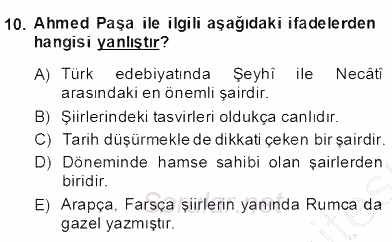 10. Ahmed Paşa ile ilgili aşağıdaki ifadelerden hangisi yanlıştır?

A) Türk edebiyatında Şeyhî ile Necâtî arasındaki en önemli şairdir.

B) Şiirlerindeki tasvirleri oldukça canlıdır.

C) Tarih düşürmekle de dikkati çeken bir şairdir.

D) Döneminde hamse sahibi olan şairlerden biridir.

E) Arapça, Farsça şiirlerin yanında Rumca da gazel yazmıştır.

Sorular.net